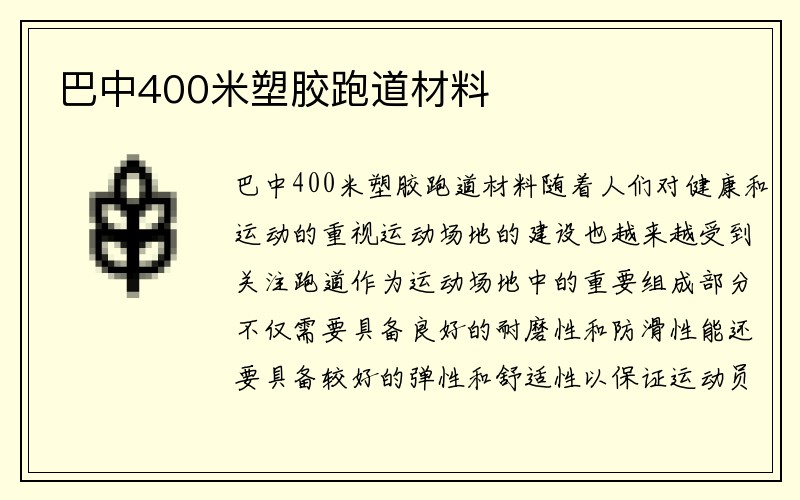 巴中400米塑胶跑道材料

巴中400米塑胶跑道材料随着人们对健康和运动的重视运动场地的建设也越来越受到关注跑道作为运动场地中的重要组成部分不仅需要具备良好的耐磨性和防滑性能还要具备较好的弹性和舒适性以保证运动员